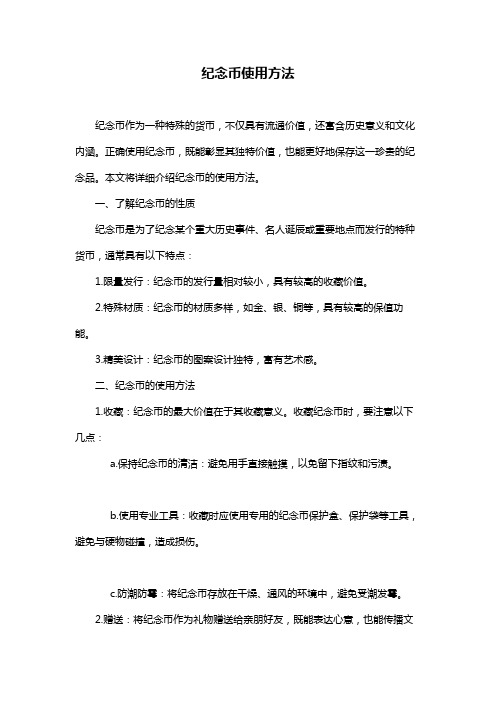 纪念币使用方法

纪念币作为一种特殊的货币，不仅具有流通价值，还富含历史意义和文化内涵。正确使用纪念币，既能彰显其独特价值，也能更好地保存这一珍贵的纪念品。本文将详细介绍纪念币的使用方法。

一、了解纪念币的性质

纪念币是为了纪念某个重大历史事件、名人诞辰或重要地点而发行的特种货币，通常具有以下特点：

1.限量发行：纪念币的发行量相对较小，具有较高的收藏价值。

2.特殊材质：纪念币的材质多样，如金、银、铜等，具有较高的保值功能。

3.精美设计：纪念币的图案设计独特，富有艺术感。

二、纪念币的使用方法

1.收藏：纪念币的最大价值在于其收藏意义。收藏纪念币时，要注意以下几点：

a.保持纪念币的清洁：避免用手直接触摸，以免留下指纹和污渍。

b.使用专业工具：收藏时应使用专用的纪念币保护盒、保护袋等工具，避免与硬物碰撞，造成损伤。

c.防潮防霉：将纪念币存放在干燥、通风的环境中，避免受潮发霉。

2.赠送：将纪念币作为礼物赠送给亲朋好友，既能表达心意，也能传播文